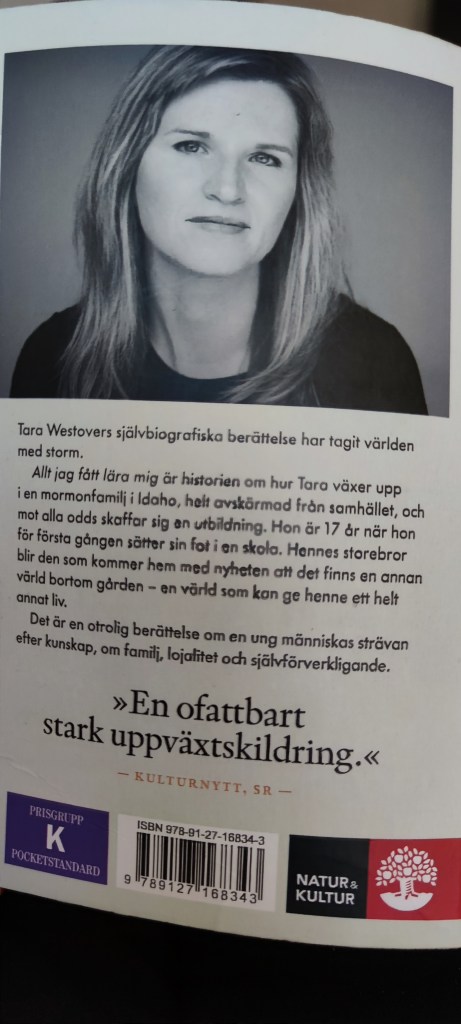 Tara Westovers självbiografiska berättelse har tagit världen med storm.

Allt jag fått lära mig är historien om hur Tara växer upp i en mormonfamilj i Idaho, helt avskärmad från samhället, och mot alla odds skaffar sig en utbildning. Hon är 17 år när hon för första gången sätter sin fot i en skola. Hennes storebror blir den som kommer hem med nyheten att det finns en annan värld bortom gården – en värld som kan ge henne ett helt annat liv.

Det är en otrolig berättelse om en ung människas strävan efter kunskap, om familj, lojalitet och självförverkligande.

»En ofattbart stark uppväxtskildring.«

— KULTURNYTT, SR —

PRISGRUPP
K
POCKETSTANDARD

ISBN 978-91-27-16834-3
9 789127 168343

NATUR & KULTUR